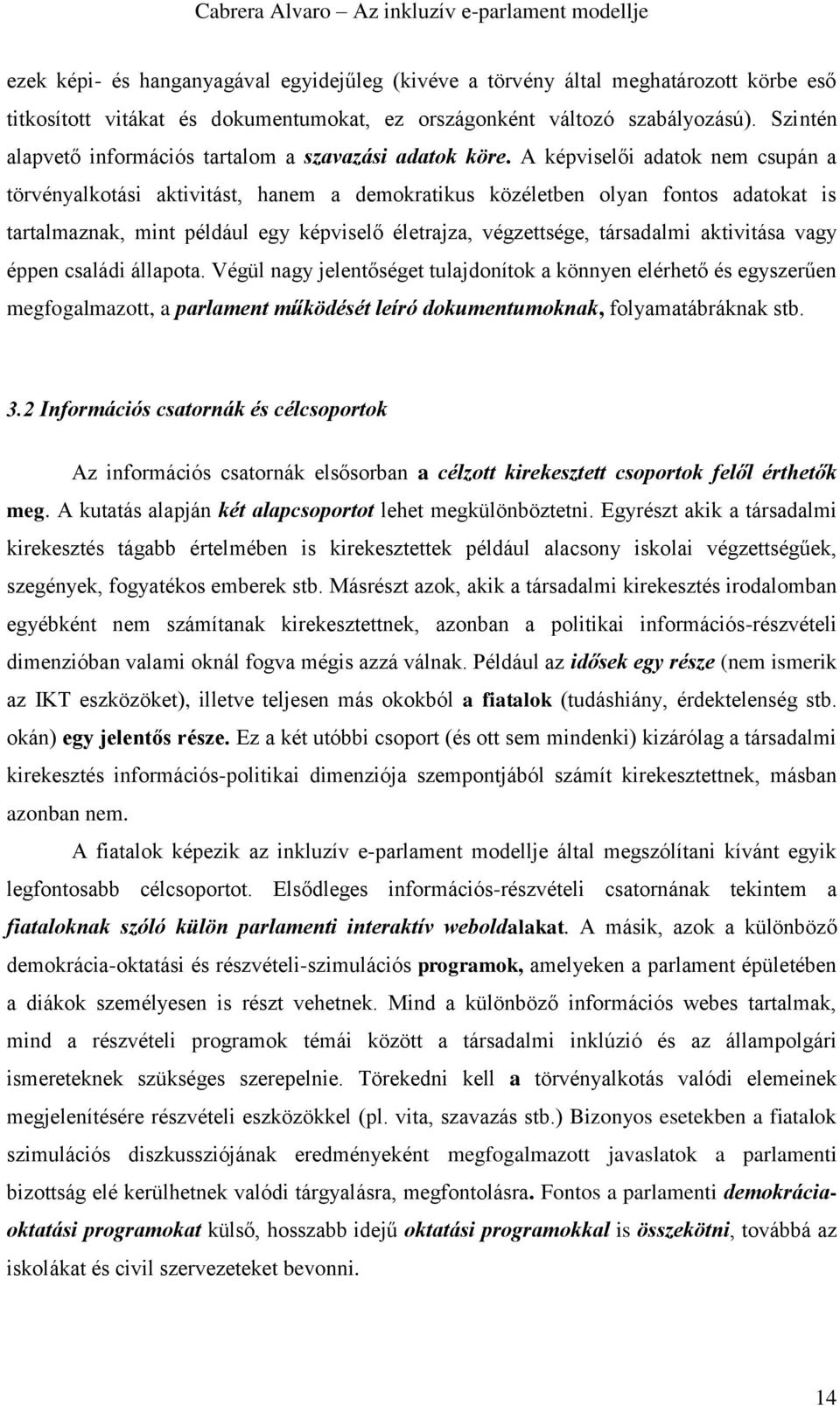 Cabrera Alvaro – Az inkluzív e-parlament modellje

ezek képi- és hanganyagával egyidejűleg (kivéve a törvény által meghatározott körbe eső titkosított vitákat és dokumentumokat, ez országonként változó szabályozású). Szintén alapvető információs tartalom a szavazási adatok köre. A képviselői adatok nem csupán a törvényalkotási aktivitást, hanem a demokratikus közéletben olyan fontos adatokat is tartalmaznak, mint például egy képviselő életrajza, végzettsége, társadalmi aktivitása vagy éppen családi állapota. Végül nagy jelentőséget tulajdonítok a könnyen elérhető és egyszerűen megfogalmazott, a parlament működését leíró dokumentumoknak, folyamatábráknak stb.

3.2 Információs csatornák és célcsoportok

Az információs csatornák elsősorban a célzott kirekesztett csoportok felől érthetők meg. A kutatás alapján két alapcsoportot lehet megkülönböztetni. Egyrészt akik a társadalmi kirekesztés tágabb értelmében is kirekesztettek például alacsony iskolai végzettségűek, szegények, fogyatékos emberek stb. Másrészt azok, akik a társadalmi kirekesztés irodalomban egyébként nem számítanak kirekesztettnek, azonban a politikai információs-részvételi dimenzióban valami oknál fogva mégis azzá válnak. Például az idősek egy része (nem ismerik az IKT eszközöket), illetve teljesen más okokból a fiatalok (tudáshiány, érdektelenség stb. okán) egy jelentős része. Ez a két utóbbi csoport (és ott sem mindenki) kizárólag a társadalmi kirekesztés információs-politikai dimenziója szempontjából számít kirekesztettnek, másban azonban nem.

A fiatalok képezik az inkluzív e-parlament modellje által megszólítani kívánt egyik legfontosabb célcsoportot. Elsődleges információs-részvételi csatornának tekintem a fiataloknak szóló külön parlamenti interaktív weboldalakat. A másik, azok a különböző demokrácia-oktatási és részvételi-szimulációs programok, amelyeken a parlament épületében a diákok személyesen is részt vehetnek. Mind a különböző információs webes tartalmak, mind a részvételi programok témái között a társadalmi inklúzió és az állampolgári ismereteknek szükséges szerepelnie. Törekedni kell a törvényalkotás valódi elemeinek megjelenítésére részvételi eszközökkel (pl. vita, szavazás stb.) Bizonyos esetekben a fiatalok szimulációs diszkussziójának eredményeként megfogalmazott javaslatok a parlamenti bizottság elé kerülhetnek valódi tárgyalásra, megfontolásra. Fontos a parlamenti demokrácia-oktatási programokat külső, hosszabb idejű oktatási programokkal is összekötni, továbbá az iskolákat és civil szervezeteket bevonni.

14